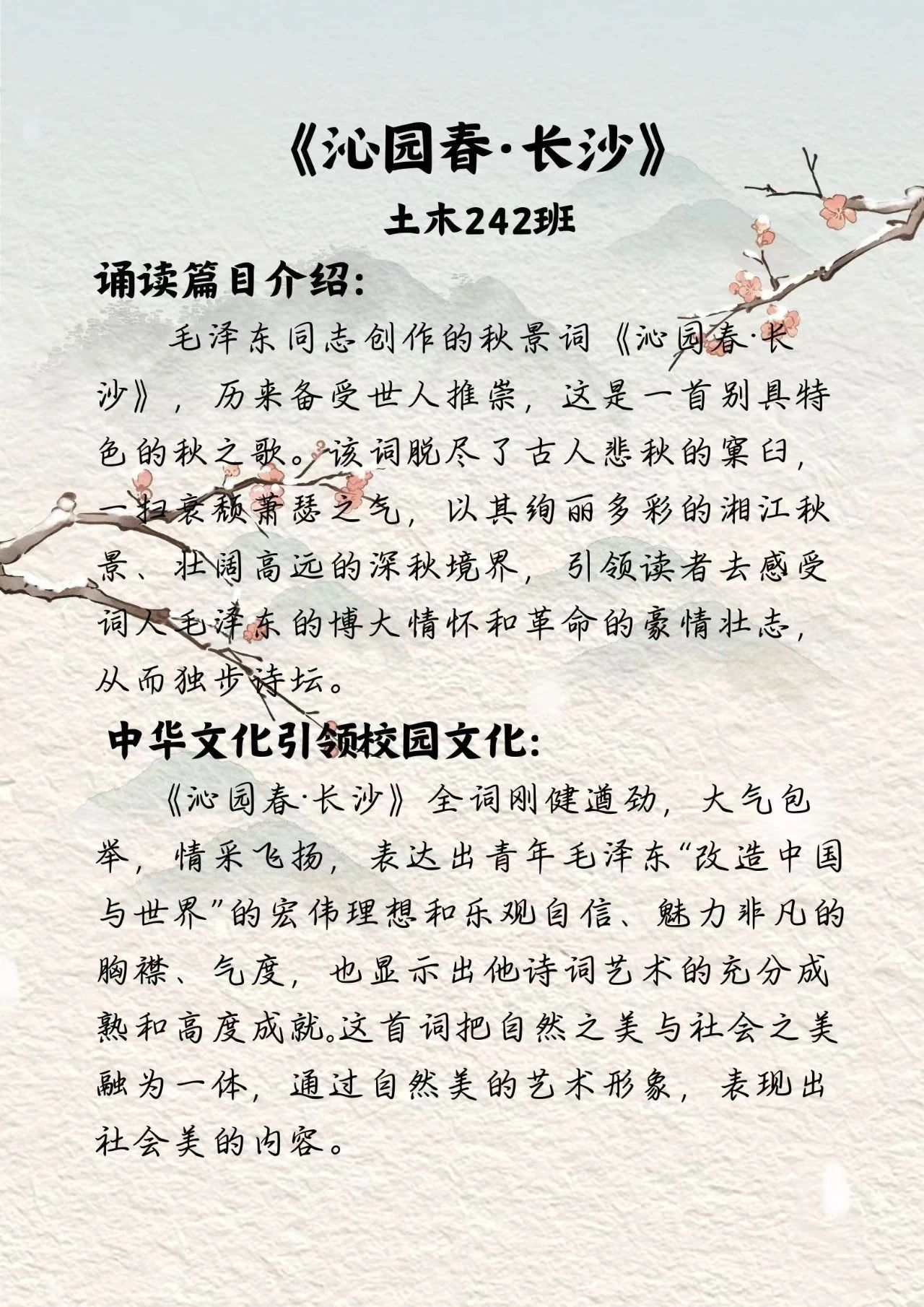 《沁园春·长沙》

土木242班

诵读篇目介绍:

毛泽东同志创作的秋景词《沁园春·长沙》，历来备受世人推崇，这是一首别具特色的秋之歌。该词脱尽了古人悲秋的窠臼，一扫衰颓萧瑟之气，以其绚丽多彩的湘江秋景、壮阔高远的深秋境界，引领读者去感受词人毛泽东的博大情怀和革命的豪情壮志，从而独步诗坛。

中华文化引领校园文化:

《沁园春·长沙》全词刚健遒劲，大气包举，情采飞扬，表达出青年毛泽东“改造中国与世界”的宏伟理想和乐观自信、魅力非凡的胸襟、气度，也显示出他诗词艺术的充分成熟和高度成就。这首词把自然之美与社会之美融为一体，通过自然美的艺术形象，表现出社会美的内容。